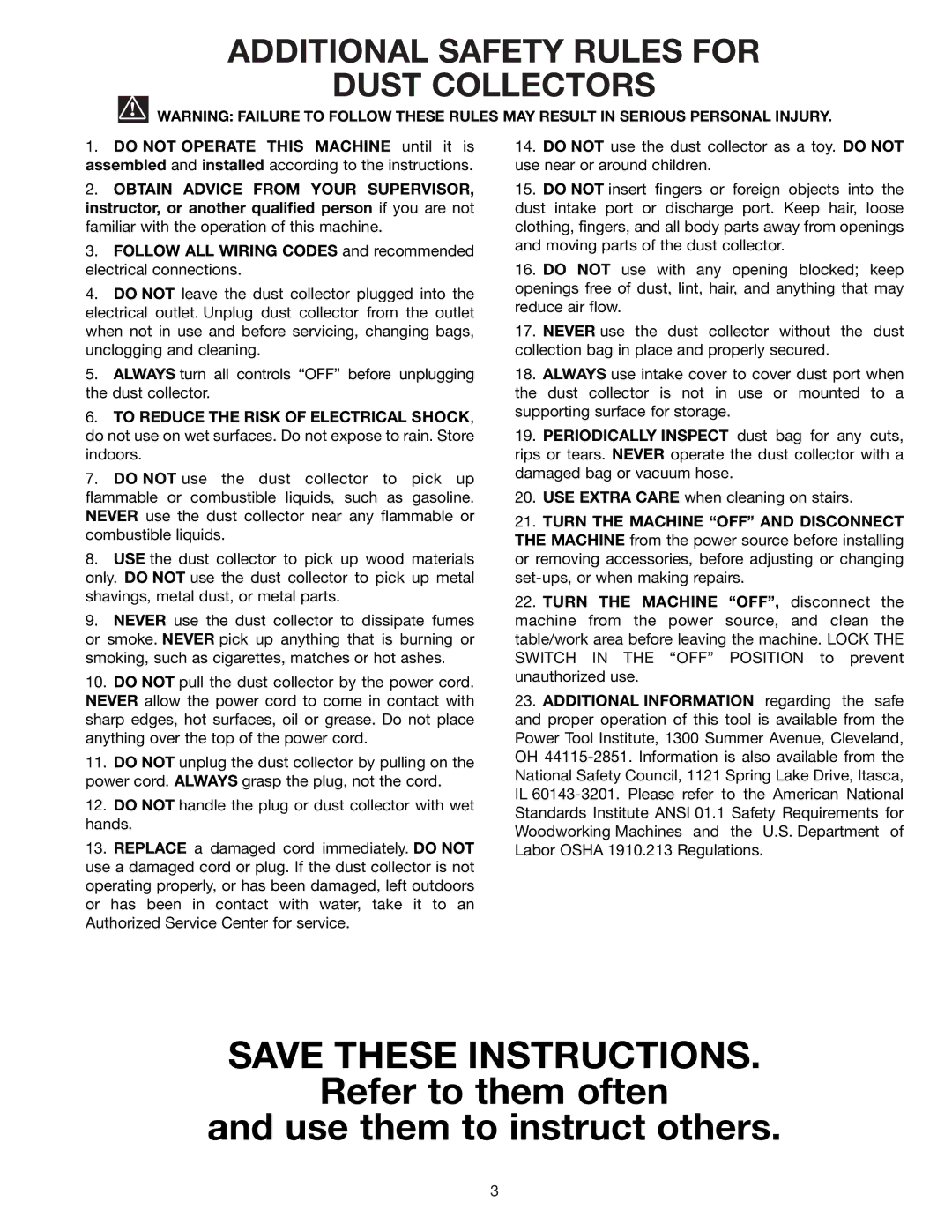 ADDITIONAL SAFETY RULES FOR DUST COLLECTORS

WARNING: FAILURE TO FOLLOW THESE RULES MAY RESULT IN SERIOUS PERSONAL INJURY.

1. DO NOT OPERATE THIS MACHINE until it is assembled and installed according to the instructions.

2. OBTAIN ADVICE FROM YOUR SUPERVISOR, instructor, or another qualified person if you are not familiar with the operation of this machine.

3. FOLLOW ALL WIRING CODES and recommended electrical connections.

4. DO NOT leave the dust collector plugged into the electrical outlet. Unplug dust collector from the outlet when not in use and before servicing, changing bags, unclogging and cleaning.

5. ALWAYS turn all controls “OFF” before unplugging the dust collector.

6. TO REDUCE THE RISK OF ELECTRICAL SHOCK, do not use on wet surfaces. Do not expose to rain. Store indoors.

7. DO NOT use the dust collector to pick up flammable or combustible liquids, such as gasoline. NEVER use the dust collector near any flammable or combustible liquids.

8. USE the dust collector to pick up wood materials only. DO NOT use the dust collector to pick up metal shavings, metal dust, or metal parts.

9. NEVER use the dust collector to dissipate fumes or smoke. NEVER pick up anything that is burning or smoking, such as cigarettes, matches or hot ashes.

10. DO NOT pull the dust collector by the power cord. NEVER allow the power cord to come in contact with sharp edges, hot surfaces, oil or grease. Do not place anything over the top of the power cord.

11. DO NOT unplug the dust collector by pulling on the power cord. ALWAYS grasp the plug, not the cord.

12. DO NOT handle the plug or dust collector with wet hands.

13. REPLACE a damaged cord immediately. DO NOT use a damaged cord or plug. If the dust collector is not operating properly, or has been damaged, left outdoors or has been in contact with water, take it to an Authorized Service Center for service.

14. DO NOT use the dust collector as a toy. DO NOT use near or around children.

15. DO NOT insert fingers or foreign objects into the dust intake port or discharge port. Keep hair, loose clothing, fingers, and all body parts away from openings and moving parts of the dust collector.

16. DO NOT use with any opening blocked; keep openings free of dust, lint, hair, and anything that may reduce air flow.

17. NEVER use the dust collector without the dust collection bag in place and properly secured.

18. ALWAYS use intake cover to cover dust port when the dust collector is not in use or mounted to a supporting surface for storage.

19. PERIODICALLY INSPECT dust bag for any cuts, rips or tears. NEVER operate the dust collector with a damaged bag or vacuum hose.

20. USE EXTRA CARE when cleaning on stairs.

21. TURN THE MACHINE “OFF” AND DISCONNECT THE MACHINE from the power source before installing or removing accessories, before adjusting or changing set-ups, or when making repairs.

22. TURN THE MACHINE “OFF”, disconnect the machine from the power source, and clean the table/work area before leaving the machine. LOCK THE SWITCH IN THE “OFF” POSITION to prevent unauthorized use.

23. ADDITIONAL INFORMATION regarding the safe and proper operation of this tool is available from the Power Tool Institute, 1300 Summer Avenue, Cleveland, OH 44115-2851. Information is also available from the National Safety Council, 1121 Spring Lake Drive, Itasca, IL 60143-3201. Please refer to the American National Standards Institute ANSI 01.1 Safety Requirements for Woodworking Machines and the U.S. Department of Labor OSHA 1910.213 Regulations.

SAVE THESE INSTRUCTIONS.
Refer to them often
and use them to instruct others.

3